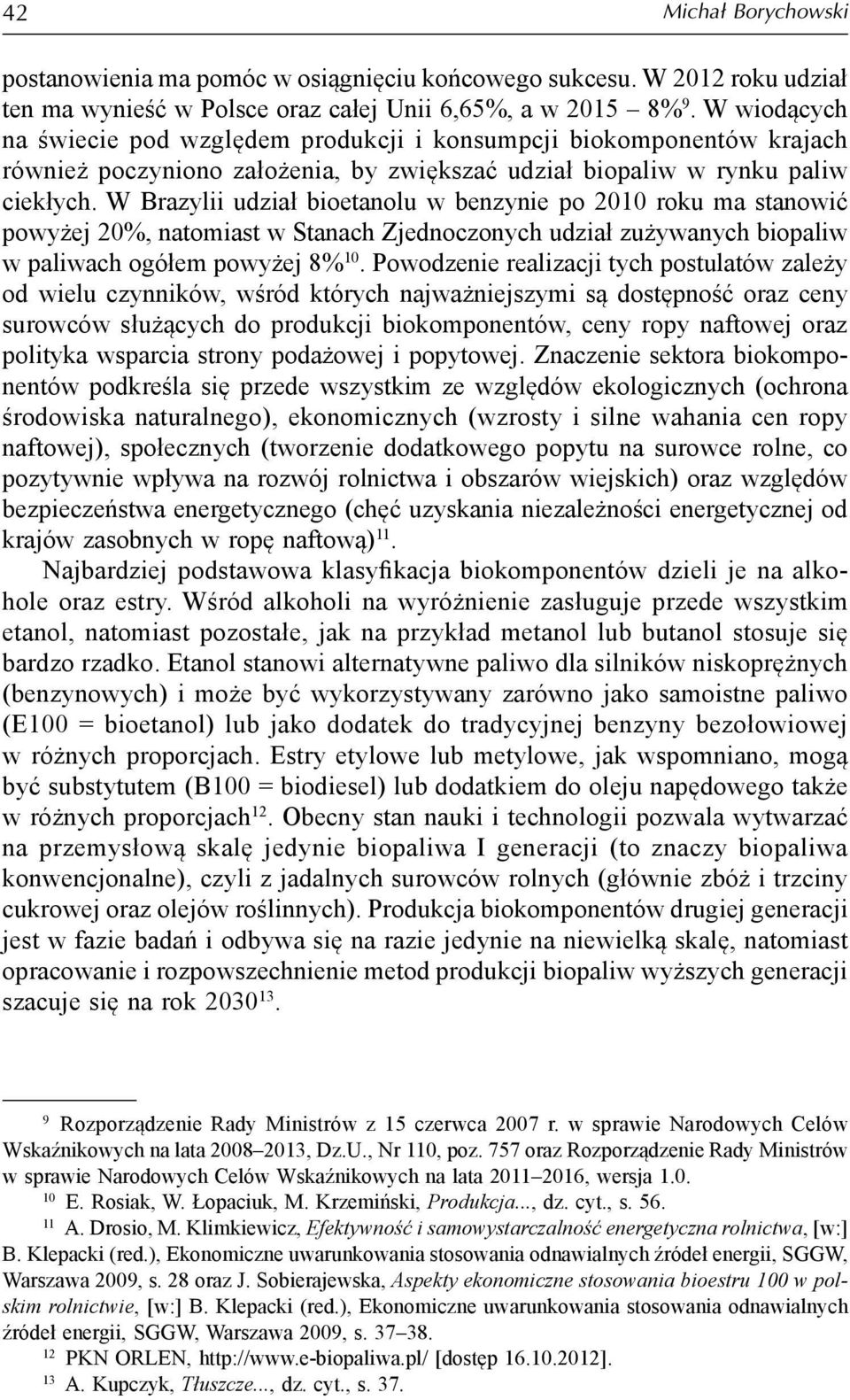 42 Michał Borychowski

postanowienia ma pomóc w osiągnięciu końcowego sukcesu. W 2012 roku udział ten ma wynieść w Polsce oraz całej Unii 6,65%, a w 2015 – 8%$^{9}$. W wiodących na świecie pod względem produkcji i konsumpcji biokomponentów krajach również poczyniono założenia, by zwiększać udział biopaliw w rynku paliw ciekłych. W Brazylii udział bioetanolu w benzynie po 2010 roku ma stanowić powyżej 20%, natomiast w Stanach Zjednoczonych udział zużywanych biopaliw w paliwach ogółem powyżej 8%$^{10}$. Powodzenie realizacji tych postulatów zależy od wielu czynników, wśród których najważniejszymi są dostępność oraz ceny surowców służących do produkcji biokomponentów, ceny ropy naftowej oraz polityka wsparcia strony podażowej i popytowej. Znaczenie sektora biokomponentów podkreśla się przede wszystkim ze względów ekologicznych (ochrona środowiska naturalnego), ekonomicznych (wzrosty i silne wahania cen ropy naftowej), społecznych (tworzenie dodatkowego popytu na surowce rolne, co pozytywnie wpływa na rozwój rolnictwa i obszarów wiejskich) oraz względów bezpieczeństwa energetycznego (chęć uzyskania niezależności energetycznej od krajów zasobnych w ropę naftową)$^{11}$.

Najbardziej podstawowa klasyfikacja biokomponentów dzieli je na alkohole oraz estry. Wśród alkoholi na wyróżnienie zasługuje przede wszystkim etanol, natomiast pozostałe, jak na przykład metanol lub butanol stosuje się bardzo rzadko. Etanol stanowi alternatywne paliwo dla silników niskoprężnych (benzynowych) i może być wykorzystywany zarówno jako samoistne paliwo (E100 = bioetanol) lub jako dodatek do tradycyjnej benzyny bezołowiowej w różnych proporcjach. Estry etylowe lub metylowe, jak wspomniano, mogą być substytutem (B100 = biodiesel) lub dodatkiem do oleju napędowego także w różnych proporcjach$^{12}$. Obecny stan nauki i technologii pozwala wytwarzać na przemysłową skalę jedynie biopaliwa I generacji (to znaczy biopaliwa konwencjonalne), czyli z jadalnych surowców rolnych (głównie zbóż i trzciny cukrowej oraz olejów roślinnych). Produkcja biokomponentów drugiej generacji jest w fazie badań i odbywa się na razie jedynie na niewielką skalę, natomiast opracowanie i rozpowszechnienie metod produkcji biopaliw wyższych generacji szacuje się na rok 2030$^{13}$.

$^{9}$ Rozporządzenie Rady Ministrów z 15 czerwca 2007 r. w sprawie Narodowych Celów Wskaźnikowych na lata 2008–2013, Dz.U., Nr 110, poz. 757 oraz Rozporządzenie Rady Ministrów w sprawie Narodowych Celów Wskaźnikowych na lata 2011–2016, wersja 1.0.
$^{10}$ E. Rosiak, W. Łopaciuk, M. Krzemiński, Produkcja..., dz. cyt., s. 56.
$^{11}$ A. Drosio, M. Klimkiewicz, Efektywność i samowystarczalność energetyczna rolnictwa, [w:] B. Klepacki (red.), Ekonomiczne uwarunkowania stosowania odnawialnych źródeł energii, SGGW, Warszawa 2009, s. 28 oraz J. Sobierajewska, Aspekty ekonomiczne stosowania bioestru 100 w polskim rolnictwie, [w:] B. Klepacki (red.), Ekonomiczne uwarunkowania stosowania odnawialnych źródeł energii, SGGW, Warszawa 2009, s. 37–38.
$^{12}$ PKN ORLEN, http://www.e-biopaliwa.pl/ [dostęp 16.10.2012].
$^{13}$ A. Kupczyk, Tłuszcze..., dz. cyt., s. 37.